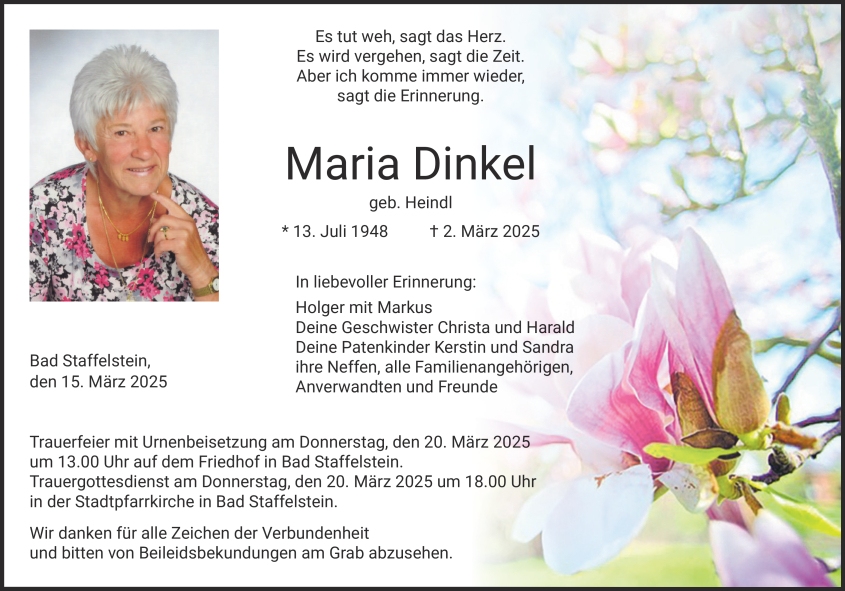 Es tut weh, sagt das Herz.
Es wird vergehen, sagt die Zeit.
Aber ich komme immer wieder,
sagt die Erinnerung.

Maria Dinkel

geb. Heindl

* 13. Juli 1948 † 2. März 2025

In liebevoller Erinnerung:

Holger mit Markus
Deine Geschwister Christa und Harald
Deine Patenkinder Kerstin und Sandra
ihre Neffen, alle Familienangehörigen,
Anverwandten und Freunde

Bad Staffelstein,
den 15. März 2025

Trauerfeier mit Urnenbeisetzung am Donnerstag, den 20. März 2025 um 13.00 Uhr auf dem Friedhof in Bad Staffelstein.
Trauergottesdienst am Donnerstag, den 20. März 2025 um 18.00 Uhr in der Stadtpfarrkirche in Bad Staffelstein.

Wir danken für alle Zeichen der Verbundenheit
und bitten von Beileidsbekundungen am Grab abzusehen.